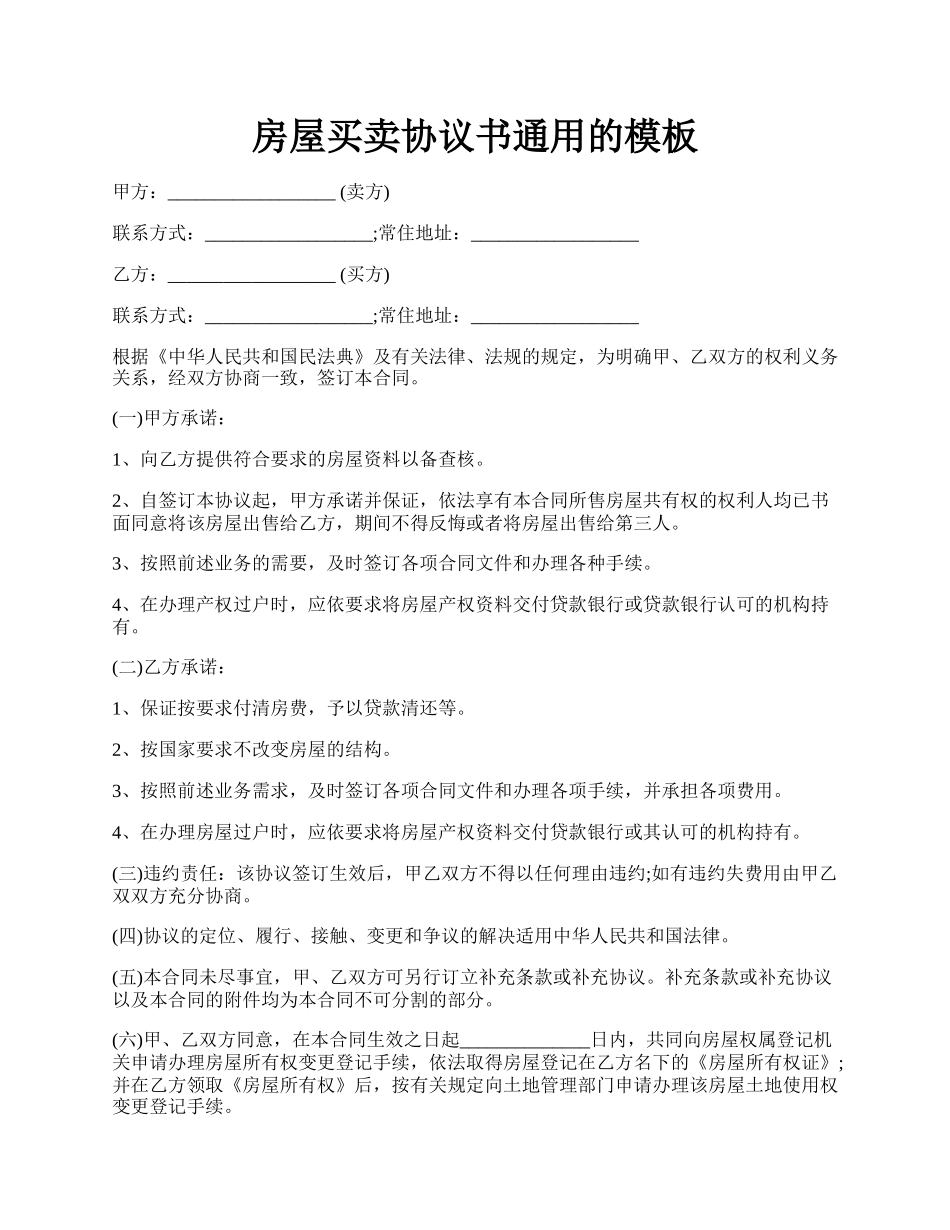 房屋买卖协议书通用的模板

甲方：__________________ (卖方)

联系方式：__________________;常住地址：__________________

乙方：__________________ (买方)

联系方式：__________________;常住地址：__________________

根据《中华人民共和国民法典》及有关法律、法规的规定，为明确甲、乙双方的权利义务关系，经双方协商一致，签订本合同。

(一)甲方承诺：

1、向乙方提供符合要求的房屋资料以备查核。

2、自签订本协议起，甲方承诺并保证，依法享有本合同所售房屋共有权的权利人均已书面同意将该房屋出售给乙方，期间不得反悔或者将房屋出售给第三人。

3、按照前述业务的需要，及时签订各项合同文件和办理各种手续。

4、在办理产权过户时，应依要求将房屋产权资料交付贷款银行或贷款银行认可的机构持有。

(二)乙方承诺：

1、保证按要求付清房费，予以贷款清还等。

2、按国家要求不改变房屋的结构。

3、按照前述业务需求，及时签订各项合同文件和办理各项手续，并承担各项费用。

4、在办理房屋过户时，应依要求将房屋产权资料交付贷款银行或其认可的机构持有。

(三)违约责任：该协议签订生效后，甲乙双方不得以任何理由违约;如有违约失费用由甲乙双双方充分协商。

(四)协议的定位、履行、接触、变更和争议的解决适用中华人民共和国法律。

(五)本合同未尽事宜，甲、乙双方可另行订立补充条款或补充协议。补充条款或补充协议以及本合同的附件均为本合同不可分割的部分。

(六)甲、乙双方同意，在本合同生效之日起______________日内，共同向房屋权属登记机关申请办理房屋所有权变更登记手续，依法取得房屋登记在乙方名下的《房屋所有权证》;并在乙方领取《房屋所有权》后，按有关规定向土地管理部门申请办理该房屋土地使用权变更登记手续。